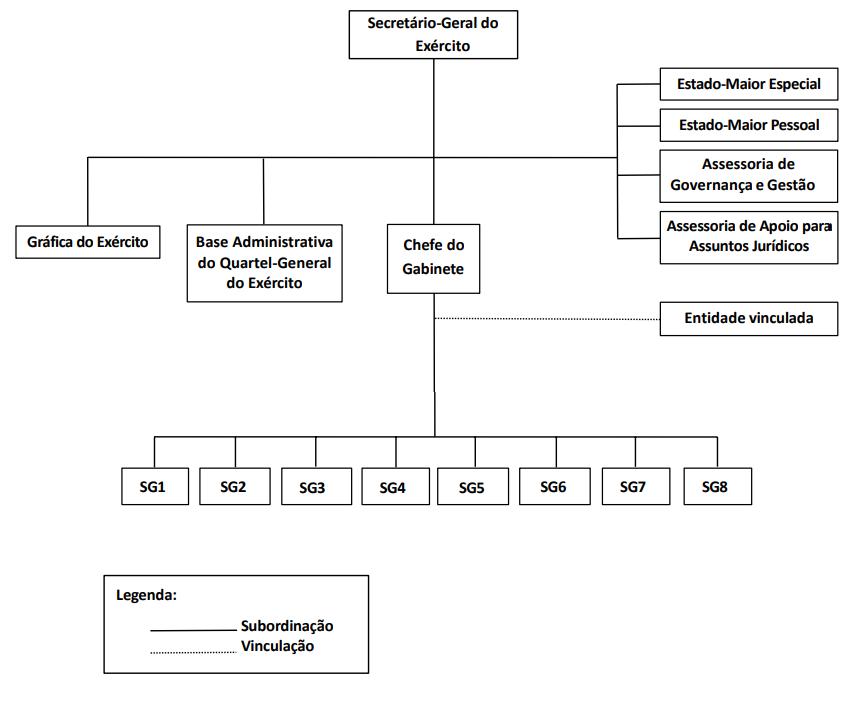 Secretário-Geral do Exército

Estado-Maior Especial

Estado-Maior Pessoal

Assessoria de Governança e Gestão

Assessoria de Apoio para Assuntos Jurídicos

Gráfica do Exército

Base Administrativa do Quartel-General do Exército

Chefe do Gabinete

Entidade vinculada

SG1

SG2

SG3

SG4

SG5

SG6

SG7

SG8

Legenda:

Subordinação

Vinculação